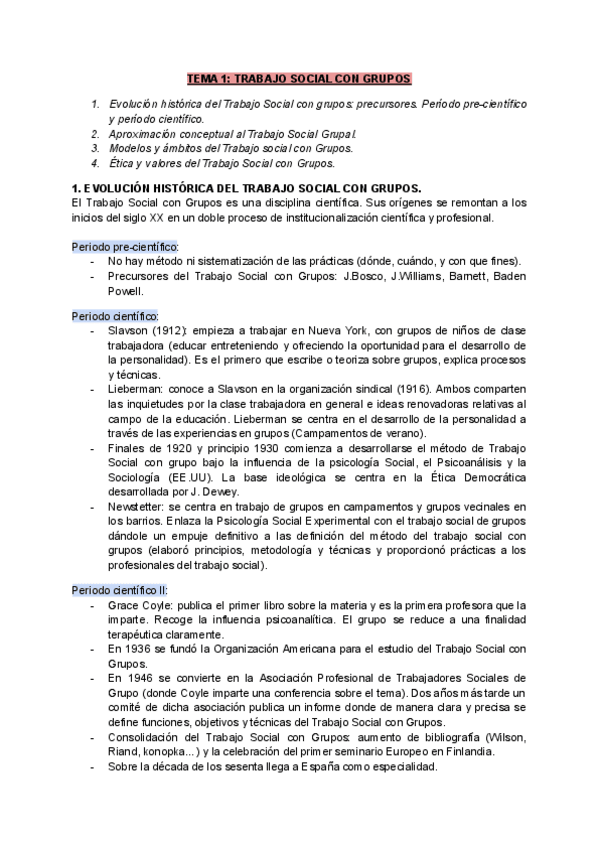 TEMA 1: TRABAJO SOCIAL CON GRUPOS

1. Evolución histórica del Trabajo Social con grupos: precursores. Período pre-científico y período científico.
2. Aproximación conceptual al Trabajo Social Grupal.
3. Modelos y ámbitos del Trabajo social con Grupos.
4. Ética y valores del Trabajo Social con Grupos.

1. EVOLUCIÓN HISTÓRICA DEL TRABAJO SOCIAL CON GRUPOS.
El Trabajo Social con Grupos es una disciplina científica. Sus orígenes se remontan a los inicios del siglo XX en un doble proceso de institucionalización científica y profesional.

Periodo pre-científico:
- No hay método ni sistematización de las prácticas (dónde, cuándo, y con que fines).
- Precursores del Trabajo Social con Grupos: J.Bosco, J.Williams, Barnett, Baden Powell.

Periodo científico:
- Slavson (1912): empieza a trabajar en Nueva York, con grupos de niños de clase trabajadora (educar entreteniendo y ofreciendo la oportunidad para el desarrollo de la personalidad). Es el primero que escribe o teoriza sobre grupos, explica procesos y técnicas.
- Lieberman: conoce a Slavson en la organización sindical (1916). Ambos comparten las inquietudes por la clase trabajadora en general e ideas renovadoras relativas al campo de la educación. Lieberman se centra en el desarrollo de la personalidad a través de las experiencias en grupos (Campamentos de verano).
- Finales de 1920 y principio 1930 comienza a desarrollarse el método de Trabajo Social con grupo bajo la influencia de la psicología Social, el Psicoanálisis y la Sociología (EE.UU). La base ideológica se centra en la Ética Democrática desarrollada por J. Dewey.
- Newstetter: se centra en trabajo de grupos en campamentos y grupos vecinales en los barrios. Enlaza la Psicología Social Experimental con el trabajo social de grupos dándole un empuje definitivo a las definición del método del trabajo social con grupos (elaboró principios, metodología y técnicas y proporcionó prácticas a los profesionales del trabajo social).

Periodo científico II:
- Grace Coyle: publica el primer libro sobre la materia y es la primera profesora que la imparte. Recoge la influencia psicoanalítica. El grupo se reduce a una finalidad terapéutica claramente.
- En 1936 se fundó la Organización Americana para el estudio del Trabajo Social con Grupos.
- En 1946 se convierte en la Asociación Profesional de Trabajadores Sociales de Grupo (donde Coyle imparte una conferencia sobre el tema). Dos años más tarde un comité de dicha asociación publica un informe donde de manera clara y precisa se define funciones, objetivos y técnicas del Trabajo Social con Grupos.
- Consolidación del Trabajo Social con Grupos: aumento de bibliografía (Wilson, Riand, konopka...) y la celebración del primer seminario Europeo en Finlandia.
- Sobre la década de los sesenta llega a España como especialidad.